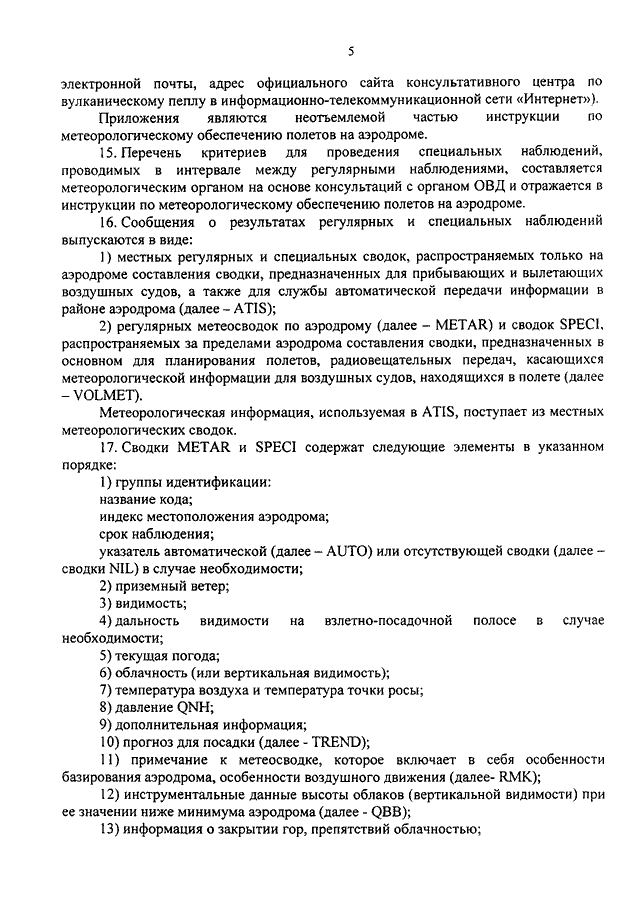 5

электронной почты, адрес официального сайта консультативного центра по вулканическому пеплу в информационно-телекоммуникационной сети «Интернет»).

Приложения являются неотъемлемой частью инструкции по метеорологическому обеспечению полетов на аэродроме.

15. Перечень критериев для проведения специальных наблюдений, проводимых в интервале между регулярными наблюдениями, составляется метеорологическим органом на основе консультаций с органом ОВД и отражается в инструкции по метеорологическому обеспечению полетов на аэродроме.

16. Сообщения о результатах регулярных и специальных наблюдений выпускаются в виде:

1) местных регулярных и специальных сводок, распространяемых только на аэродроме составления сводки, предназначенных для прибывающих и вылетающих воздушных судов, а также для службы автоматической передачи информации в районе аэродрома (далее – ATIS);

2) регулярных метеосводок по аэродрому (далее – METAR) и сводок SPECI, распространяемых за пределами аэродрома составления сводки, предназначенных в основном для планирования полетов, радиовещательных передач, касающихся метеорологической информации для воздушных судов, находящихся в полете (далее – VOLMET).

Метеорологическая информация, используемая в ATIS, поступает из местных метеорологических сводок.

17. Сводки METAR и SPECI содержат следующие элементы в указанном порядке:

1) группы идентификации:

название кода;

индекс местоположения аэродрома;

срок наблюдения;

указатель автоматической (далее – AUTO) или отсутствующей сводки (далее – сводки NIL) в случае необходимости;

2) приземный ветер;

3) видимость;

4) дальность видимости на взлетно-посадочной полосе в случае необходимости;

5) текущая погода;

6) облачность (или вертикальная видимость);

7) температура воздуха и температура точки росы;

8) давление QNH;

9) дополнительная информация;

10) прогноз для посадки (далее - TREND);

11) примечание к метеосводке, которое включает в себя особенности базирования аэродрома, особенности воздушного движения (далее- RMK);

12) инструментальные данные высоты облаков (вертикальной видимости) при ее значении ниже минимума аэродрома (далее - QBB);

13) информация о закрытии гор, препятствий облачностью;